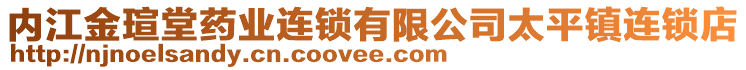 内江金瑄堂药业连锁有限公司太平镇连锁店
http://njnoelsandy.cn.coovee.com